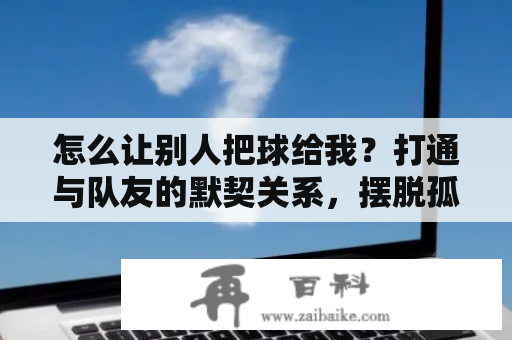 怎么让别人把球给我？打通与队友的默契关系，摆脱孤

再 百科
www.zaibaike.com